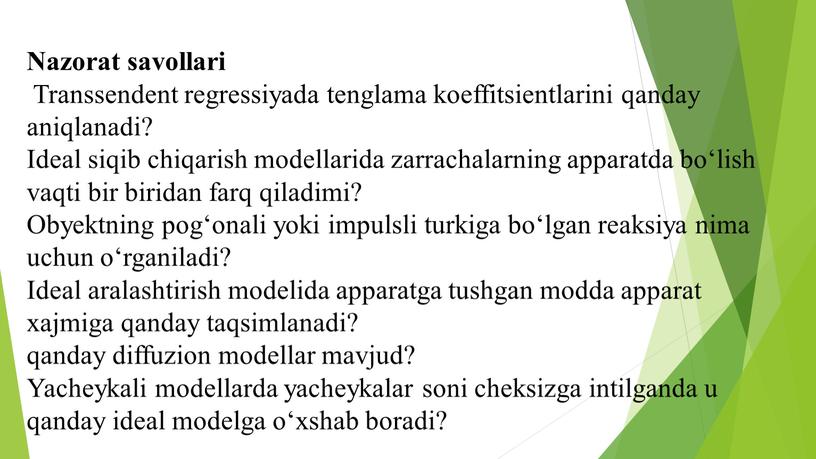 Nazorat savollari
Transsendent regressiyada tenglama koeffitsientlarini qanday aniqlanadi?
Ideal siqib chiqarish modellarida zarrachalarning apparatda bo‘lish vaqti bir biridan farq qiladimi?
Obyektning pog‘onali yoki impulsli turkiga bo‘lgan reaksiya nima uchun o‘rganiladi?
Ideal aralashtirish modelida apparatga tushgan modda apparat xajmiga qanday taqsimlanadi?
qanday diffuzion modellar mavjud?
Yacheykali modellarda yacheykalar soni cheksizga intilganda u qanday ideal modelga o‘xshab boradi?